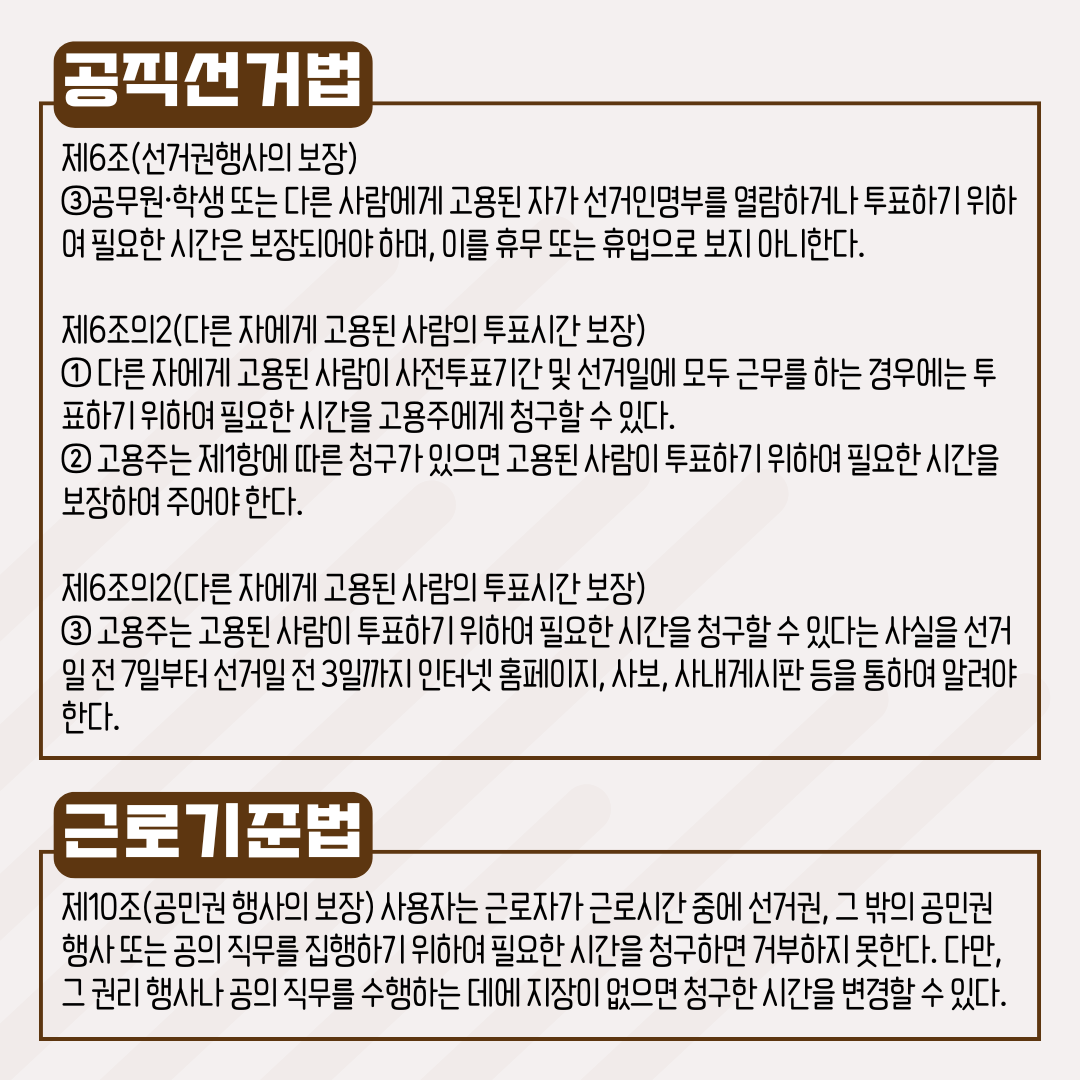 공직선거법

제6조(선거권행사의 보장)
③공무원·학생 또는 다른 사람에게 고용된 자가 선거인명부를 열람하거나 투표하기 위하여 필요한 시간은 보장되어야 하며, 이를 휴무 또는 휴업으로 보지 아니한다.

제6조의2(다른 자에게 고용된 사람의 투표시간 보장)
① 다른 자에게 고용된 사람이 사전투표기간 및 선거일에 모두 근무를 하는 경우에는 투표하기 위하여 필요한 시간을 고용주에게 청구할 수 있다.
② 고용주는 제1항에 따른 청구가 있으면 고용된 사람이 투표하기 위하여 필요한 시간을 보장하여 주어야 한다.

제6조의2(다른 자에게 고용된 사람의 투표시간 보장)
③ 고용주는 고용된 사람이 투표하기 위하여 필요한 시간을 청구할 수 있다는 사실을 선거일 전 7일부터 선거일 전 3일까지 인터넷 홈페이지, 사보, 사내게시판 등을 통하여 알려야 한다.

근로기준법

제10조(공민권 행사의 보장) 사용자는 근로자가 근로시간 중에 선거권, 그 밖의 공민권 행사 또는 공의 직무를 집행하기 위하여 필요한 시간을 청구하면 거부하지 못한다. 다만, 그 권리 행사나 공의 직무를 수행하는 데에 지장이 없으면 청구한 시간을 변경할 수 있다.